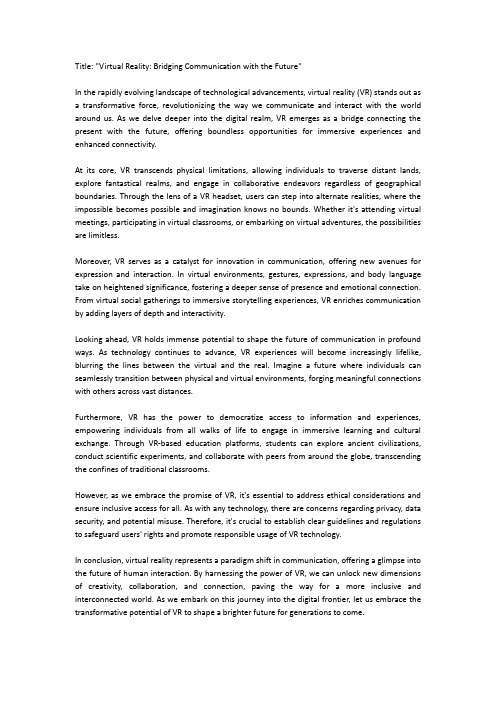 Title: "Virtual Reality: Bridging Communication with the Future"

In the rapidly evolving landscape of technological advancements, virtual reality (VR) stands out as a transformative force, revolutionizing the way we communicate and interact with the world around us. As we delve deeper into the digital realm, VR emerges as a bridge connecting the present with the future, offering boundless opportunities for immersive experiences and enhanced connectivity.

At its core, VR transcends physical limitations, allowing individuals to traverse distant lands, explore fantastical realms, and engage in collaborative endeavors regardless of geographical boundaries. Through the lens of a VR headset, users can step into alternate realities, where the impossible becomes possible and imagination knows no bounds. Whether it's attending virtual meetings, participating in virtual classrooms, or embarking on virtual adventures, the possibilities are limitless.

Moreover, VR serves as a catalyst for innovation in communication, offering new avenues for expression and interaction. In virtual environments, gestures, expressions, and body language take on heightened significance, fostering a deeper sense of presence and emotional connection. From virtual social gatherings to immersive storytelling experiences, VR enriches communication by adding layers of depth and interactivity.

Looking ahead, VR holds immense potential to shape the future of communication in profound ways. As technology continues to advance, VR experiences will become increasingly lifelike, blurring the lines between the virtual and the real. Imagine a future where individuals can seamlessly transition between physical and virtual environments, forging meaningful connections with others across vast distances.

Furthermore, VR has the power to democratize access to information and experiences, empowering individuals from all walks of life to engage in immersive learning and cultural exchange. Through VR-based education platforms, students can explore ancient civilizations, conduct scientific experiments, and collaborate with peers from around the globe, transcending the confines of traditional classrooms.

However, as we embrace the promise of VR, it's essential to address ethical considerations and ensure inclusive access for all. As with any technology, there are concerns regarding privacy, data security, and potential misuse. Therefore, it's crucial to establish clear guidelines and regulations to safeguard users' rights and promote responsible usage of VR technology.

In conclusion, virtual reality represents a paradigm shift in communication, offering a glimpse into the future of human interaction. By harnessing the power of VR, we can unlock new dimensions of creativity, collaboration, and connection, paving the way for a more inclusive and interconnected world. As we embark on this journey into the digital frontier, let us embrace the transformative potential of VR to shape a brighter future for generations to come.